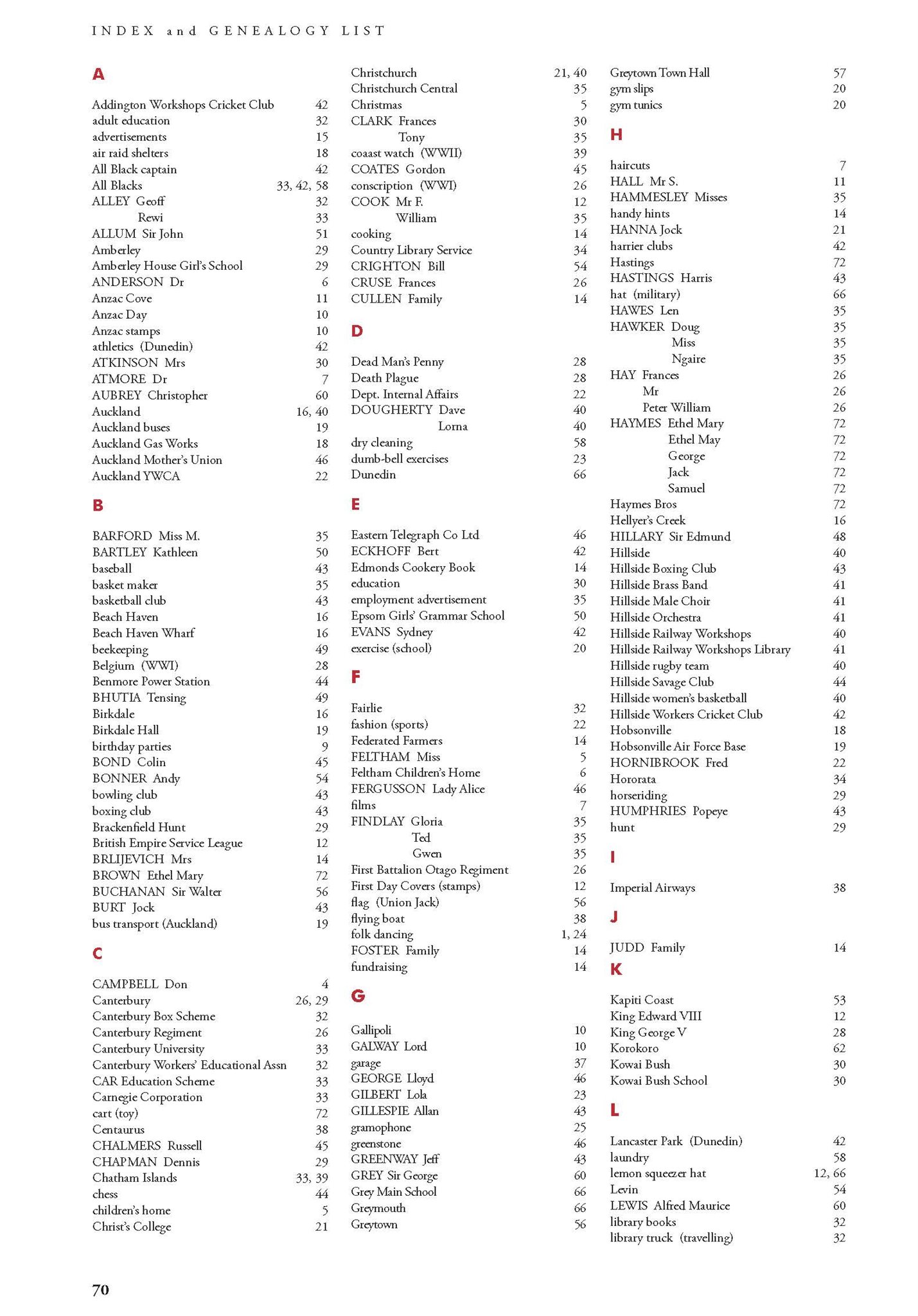 INDEX and GENEALOGY LIST

A

Addington Workshops Cricket Club 42
adult education 32
advertisements 15
air raid shelters 18
All Black captain 42
All Blacks 33, 42, 58
ALLEY Geoff 32
Rewi 33
ALLUM Sir John 51
Amberley 29
Amberley House Girl's School 29
ANDERSON Dr 6
Anzac Cove 11
Anzac Day 10
Anzac stamps 10
athletics (Dunedin) 42
ATKINSON Mrs 30
ATMORE Dr 7
AUBREY Christopher 60
Auckland 16, 40
Auckland buses 19
Auckland Gas Works 18
Auckland Mother's Union 46
Auckland YWCA 22

B

BARFORD Miss M. 35
BARTLEY Kathleen 50
baseball 43
basket maker 35
basketball club 43
Beach Haven 16
Beach Haven Wharf 16
beekeeping 49
Belgium (WWI) 28
Benmore Power Station 44
BHUTIA Tensing 49
Birkdale 16
Birkdale Hall 19
birthday parties 9
BOND Colin 45
BONNER Andy 54
bowling club 43
boxing club 43
Brackenfield Hunt 29
British Empire Service League 12
BRLIJEVICH Mrs 14
BROWN Ethel Mary 72
BUCHANAN Sir Walter 56
BURT Jock 43
bus transport (Auckland) 19

C

CAMPBELL Don 4
Canterbury 26, 29
Canterbury Box Scheme 32
Canterbury Regiment 26
Canterbury University 33
Canterbury Workers' Educational Assn 32
CAR Education Scheme 33
Carnegie Corporation 33
cart (toy) 72
Centaurus 38
CHALMERS Russell 45
CHAPMAN Dennis 29
Chatham Islands 33, 39
chess 44
children's home 5
Christ's College 21

Christchurch 21, 40
Christchurch Central 35
Christmas 5
CLARK Frances 30
Tony 35
coaast watch (WWII) 39
COATES Gordon 45
conscription (WWI) 26
COOK Mr F. 12
William 35
cooking 14
Country Library Service 34
CRIGHTON Bill 54
CRUSE Frances 26
CULLEN Family 14

D

Dead Man's Penny 28
Death Plague 28
Dept. Internal Affairs 22
DOUGHERTY Dave 40
Lorna 40
dry cleaning 58
dumb-bell exercises 23
Dunedin 66

E

Eastern Telegraph Co Ltd 46
ECKHOFF Bert 42
Edmonds Cookery Book 14
education 30
employment advertisement 35
Epsom Girls' Grammar School 50
EVANS Sydney 42
exercise (school) 20

F

Fairlie 32
fashion (sports) 22
Federated Farmers 14
FELTHAM Miss 5
Feltham Children's Home 6
FERGUSSON Lady Alice 46
films 7
FINDLAY Gloria 35
Ted 35
Gwen 35
First Battalion Otago Regiment 26
First Day Covers (stamps) 12
flag (Union Jack) 56
flying boat 38
folk dancing 1, 24
FOSTER Family 14
fundraising 14

G

Gallipoli 10
GALWAY Lord 10
garage 37
GEORGE Lloyd 46
GILBERT Lola 23
GILLESPIE Allan 43
gramophone 25
greenstone 46
GREENWAY Jeff 43
GREY Sir George 60
Grey Main School 66
Greymouth 66
Greytown 56

Greytown Town Hall 57
gym slips 20
gym tunics 20

H

haircuts 7
HALL Mr S. 11
HAMMESLEY Misses 35
handy hints 14
HANNA Jock 21
harrier clubs 42
Hastings 72
HASTINGS Harris 43
hat (military) 66
HAWES Len 35
HAWKER Doug 35
Miss 35
Ngaire 35
HAY Frances 26
Mr 26
Peter William 26
HAYMES Ethel Mary 72
Ethel May 72
George 72
Jack 72
Samuel 72
Haymes Bros 72
Hellyer's Creek 16
HILLARY Sir Edmund 48
Hillside 40
Hillside Boxing Club 43
Hillside Brass Band 41
Hillside Male Choir 41
Hillside Orchestra 41
Hillside Railway Workshops 40
Hillside Railway Workshops Library 41
Hillside rugby team 40
Hillside Savage Club 44
Hillside women's basketball 40
Hillside Workers Cricket Club 42
Hobsonville 18
Hobsonville Air Force Base 19
HORNIBROOK Fred 22
Hororata 34
horseriding 29
HUMPHRIES Popeye 43
hunt 29

I

Imperial Airways 38

J

JUDD Family 14

K

Kapiti Coast 53
King Edward VIII 12
King George V 28
Korokoro 62
Kowai Bush 30
Kowai Bush School 30

L

Lancaster Park (Dunedin) 42
laundry 58
lemon squeezer hat 12, 66
Levin 54
LEWIS Alfred Maurice 60
library books 32
library truck (travelling) 32

70